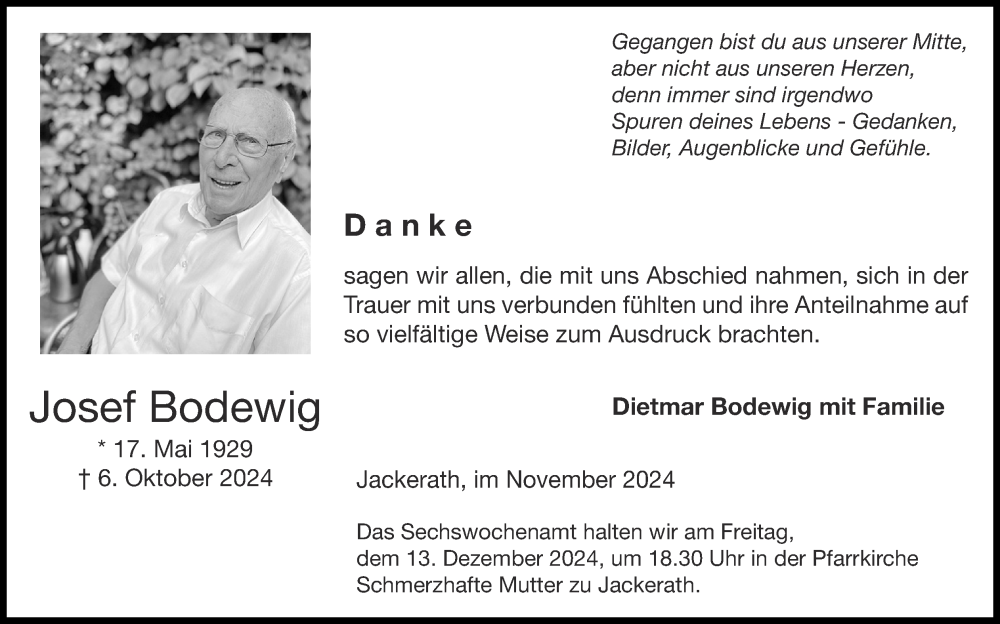 Gegangen bist du aus unserer Mitte,
aber nicht aus unseren Herzen,
denn immer sind irgendwo
Spuren deines Lebens - Gedanken,
Bilder, Augenblicke und Gefühle.

Danke

sagen wir allen, die mit uns Abschied nahmen, sich in der Trauer mit uns verbunden fühlten und ihre Anteilnahme auf so vielfältige Weise zum Ausdruck brachten.

Josef Bodewig
* 17. Mai 1929
† 6. Oktober 2024

Dietmar Bodewig mit Familie

Jackerath, im November 2024

Das Sechswochenamt halten wir am Freitag, dem 13. Dezember 2024, um 18.30 Uhr in der Pfarrkirche Schmerzhafte Mutter zu Jackerath.